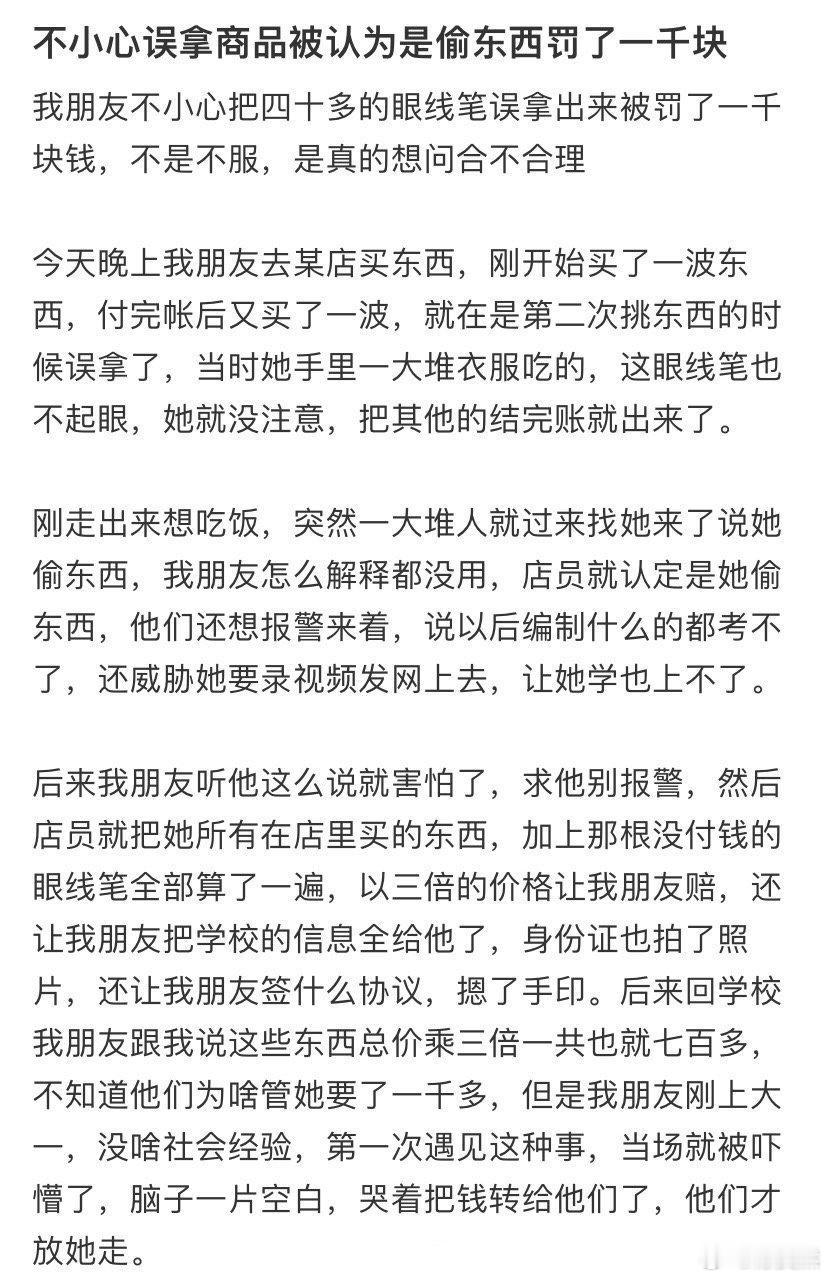 不小心误拿商品被认为是偷东西罚了一千块

我朋友不小心把四十多的眼线笔误拿出来被罚了一千块钱，不是不服，是真的想问合不合理

今天晚上我朋友去某店买东西，刚开始买了一波东西，付完帐后又买了一波，就在是第二次挑东西的时候误拿了，当时她手里一大堆衣服吃的，这眼线笔也不起眼，她就没注意，把其他的结完账就出来了。

刚走出来想吃饭，突然一大堆人就过来找她来了说她偷东西，我朋友怎么解释都没用，店员就认定是她偷东西，他们还想报警来着，说以后编制什么的都考不了，还威胁她要录视频发网上去，让她学也上不了。

后来我朋友听他这么说就害怕了，求他别报警，然后店员就把她所有在店里买的东西，加上那根没付钱的眼线笔全部算了一遍，以三倍的价格让我朋友赔，还让我朋友把学校的信息全给他了，身份证也拍了照片，还让我朋友签什么协议，摁了手印。后来回学校我朋友跟我说这些东西总价乘三倍一共也就七百多，不知道他们为啥管她要了一千多，但是我朋友刚上大一，没啥社会经验，第一次遇见这种事，当场就被吓懵了，脑子一片空白，哭着把钱转给他们了，他们才放她走。